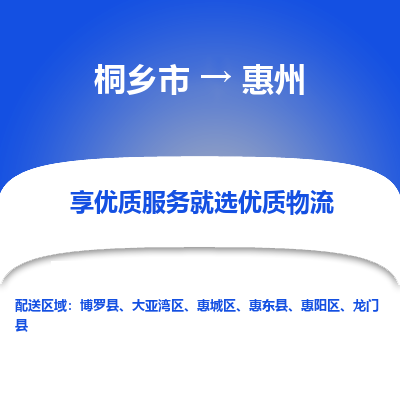 桐乡市 → 惠州

享优质服务就选优质物流

配送区域：博罗县、大亚湾区、惠城区、惠东县、惠阳区、龙门县